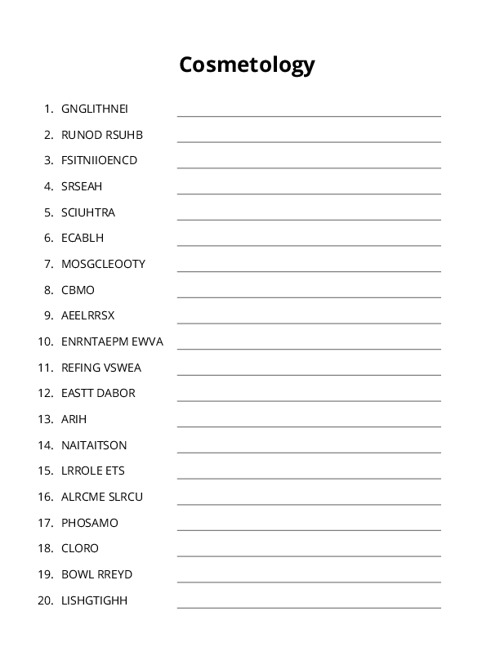 Cosmetology

1. GNGLITHNEI
2. RUNOD RSUHB
3. FSITNIIOENCD
4. SRSEAH
5. SCIUHTRA
6. ECABLH
7. MOSGCLEOOTY
8. CBMO
9. AEELRRSX
10. ENRNTAEPM EWVA
11. REFING VSWEA
12. EASTT DABOR
13. ARIH
14. NAITAITSON
15. LRROLE ETS
16. ALRCME SLRCU
17. PHOSAMO
18. CLORO
19. BOWL RREYD
20. LISHGTIGHH